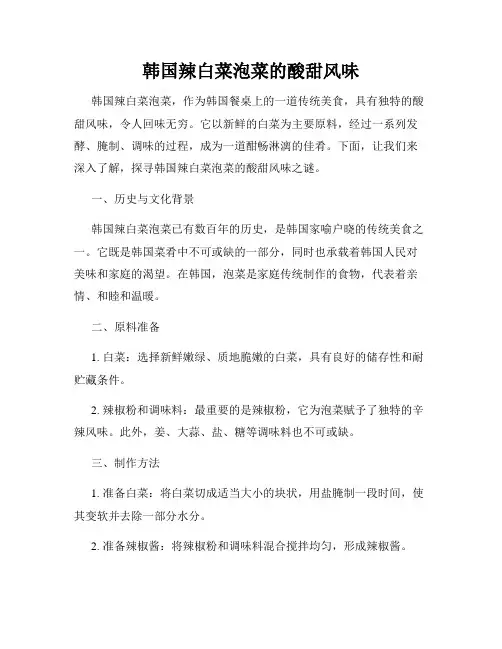 韩国辣白菜泡菜的酸甜风味

韩国辣白菜泡菜，作为韩国餐桌上的一道传统美食，具有独特的酸甜风味，令人回味无穷。它以新鲜的白菜为主要原料，经过一系列发酵、腌制、调味的过程，成为一道酣畅淋漓的佳肴。下面，让我们来深入了解，探寻韩国辣白菜泡菜的酸甜风味之谜。

一、历史与文化背景

韩国辣白菜泡菜已有数百年的历史，是韩国家喻户晓的传统美食之一。它既是韩国菜肴中不可或缺的一部分，同时也承载着韩国人民对美味和家庭的渴望。在韩国，泡菜是家庭传统制作的食物，代表着亲情、和睦和温暖。

二、原料准备

1. 白菜：选择新鲜嫩绿、质地脆嫩的白菜，具有良好的储存性和耐贮藏条件。

2. 辣椒粉和调味料：最重要的是辣椒粉，它为泡菜赋予了独特的辛辣风味。此外，姜、大蒜、盐、糖等调味料也不可或缺。

三、制作方法

1. 准备白菜：将白菜切成适当大小的块状，用盐腌制一段时间，使其变软并去除一部分水分。

2. 准备辣椒酱：将辣椒粉和调味料混合搅拌均匀，形成辣椒酱。